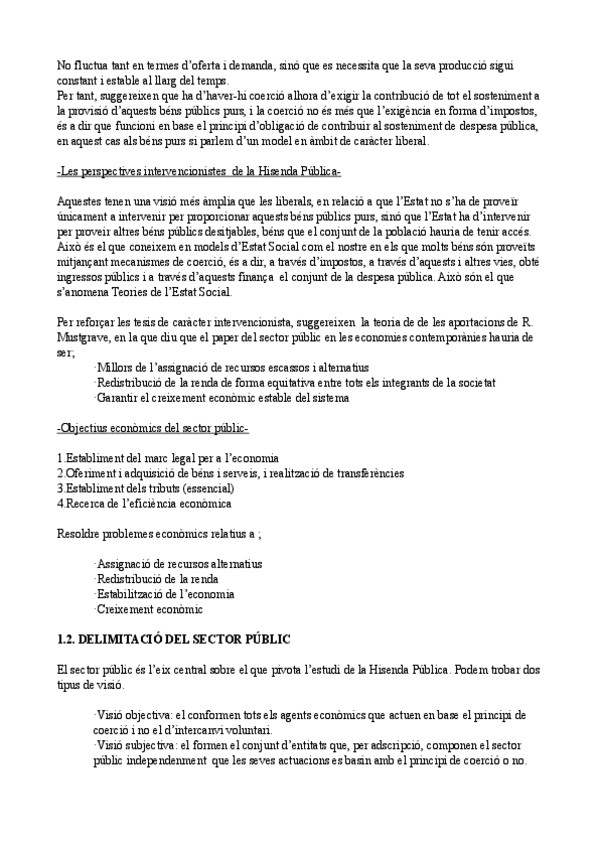 No fluctua tant en termes d'oferta i demanda, sinó que es necessita que la seva producció sigui constant i estable al llarg del temps.
Per tant, suggereixen que ha d'haver-hi coerció alhora d'exigir la contribució de tot el sosteniment a la provisió d'aquests béns públics purs, i la coerció no és més que l'exigència en forma d'impostos, és a dir que funcioni en base el principi d'obligació de contribuir al sosteniment de despesa pública, en aquest cas als béns purs si parlem d'un model en àmbit de caràcter liberal.

-Les perspectives intervencionistes de la Hisenda Pública-

Aquestes tenen una visió més àmplia que les liberals, en relació a que l'Estat no s'ha de proveir únicament a intervenir per proporcionar aquests béns públics purs, sinó que l'Estat ha d'intervenir per proveir altres béns públics desitjables, béns que el conjunt de la població hauria de tenir accés. Això és el que coneixem en models d'Estat Social com el nostre en els que molts béns són proveïts mitjançant mecanismes de coerció, és a dir, a través d'impostos, a través d'aquests i altres vies, obté ingressos públics i a través d'aquests finança el conjunt de la despesa pública. Això són el que s'anomena Teories de l'Estat Social.

Per reforçar les tesis de caràcter intervencionista, suggereixen la teoria de de les aportacions de R. Mustgrave, en la que diu que el paper del sector públic en les economies contemporànies hauria de ser;
·Millors de l'assignació de recursos escassos i alternatius
·Redistribució de la renda de forma equitativa entre tots els integrants de la societat
·Garantir el creixement econòmic estable del sistema

-Objectius econòmics del sector públic-

1.Establiment del marc legal per a l'economia
2.Oferiment i adquisició de béns i serveis, i realització de transferències
3.Establiment dels tributs (essencial)
4.Recerca de l'eficiència econòmica

Resoldre problemes econòmics relatius a ;

·Assignació de recursos alternatius
·Redistribució de la renda
·Estabilització de l'economia
·Creixement econòmic

1.2. DELIMITACIÓ DEL SECTOR PÚBLIC

El sector públic és l'eix central sobre el que pivota l'estudi de la Hisenda Pública. Podem trobar dos tipus de visió.

·Visió objectiva: el conformen tots els agents econòmics que actuen en base el principi de coerció i no el d'intercanvi voluntari.
·Visió subjectiva: el formen el conjunt d'entitats que, per adscripció, componen el sector públic independenment que les seves actuacions es basin amb el principi de coerció o no.